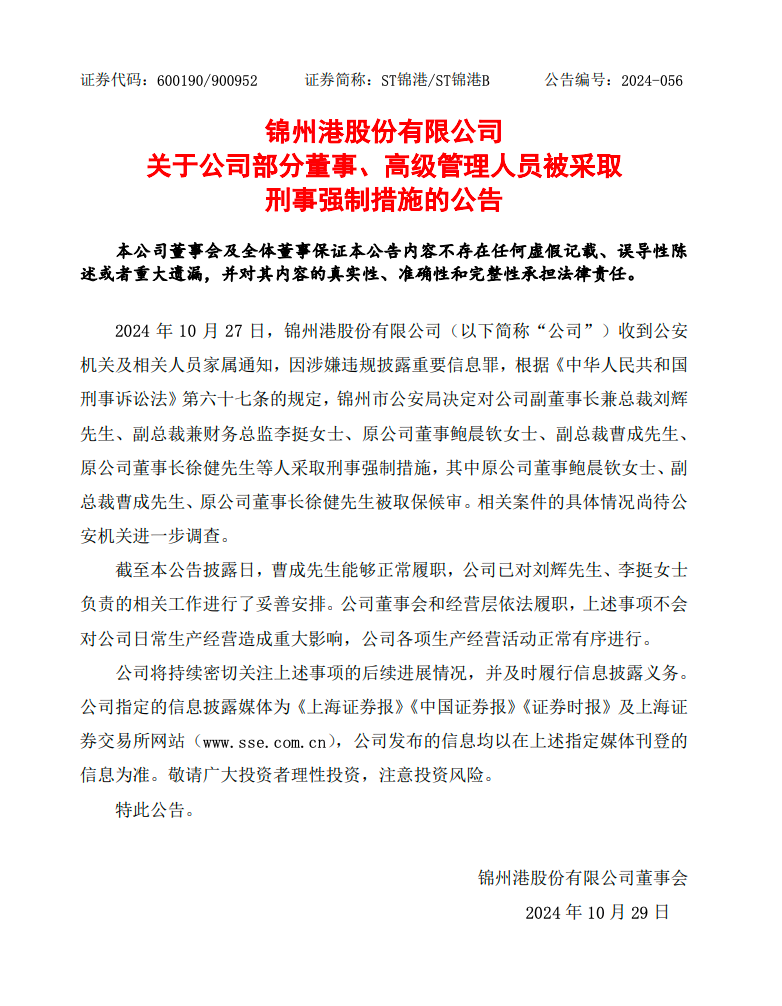 证券代码：600190/900952　　证券简称：ST锦港/ST锦港B　　公告编号：2024-056

锦州港股份有限公司
关于公司部分董事、高级管理人员被采取
刑事强制措施的公告

本公司董事会及全体董事保证本公告内容不存在任何虚假记载、误导性陈述或者重大遗漏，并对其内容的真实性、准确性和完整性承担法律责任。

2024 年 10 月 27 日，锦州港股份有限公司（以下简称“公司”）收到公安机关及相关人员家属通知，因涉嫌违规披露重要信息罪，根据《中华人民共和国刑事诉讼法》第六十七条的规定，锦州市公安局决定对公司副董事长兼总裁刘辉先生、副总裁兼财务总监李挺女士、原公司董事鲍晨钦女士、副总裁曹成先生、原公司董事长徐健先生等人采取刑事强制措施，其中原公司董事鲍晨钦女士、副总裁曹成先生、原公司董事长徐健先生被取保候审。相关案件的具体情况尚待公安机关进一步调查。

截至本公告披露日，曹成先生能够正常履职，公司已对刘辉先生、李挺女士负责的相关工作进行了妥善安排。公司董事会和经营层依法履职，上述事项不会对公司日常生产经营造成重大影响，公司各项生产经营活动正常有序进行。

公司将持续密切关注上述事项的后续进展情况，并及时履行信息披露义务。公司指定的信息披露媒体为《上海证券报》《中国证券报》《证券时报》及上海证券交易所网站（www.sse.com.cn），公司发布的信息均以在上述指定媒体刊登的信息为准。敬请广大投资者理性投资，注意投资风险。

特此公告。

锦州港股份有限公司董事会
2024 年 10 月 29 日